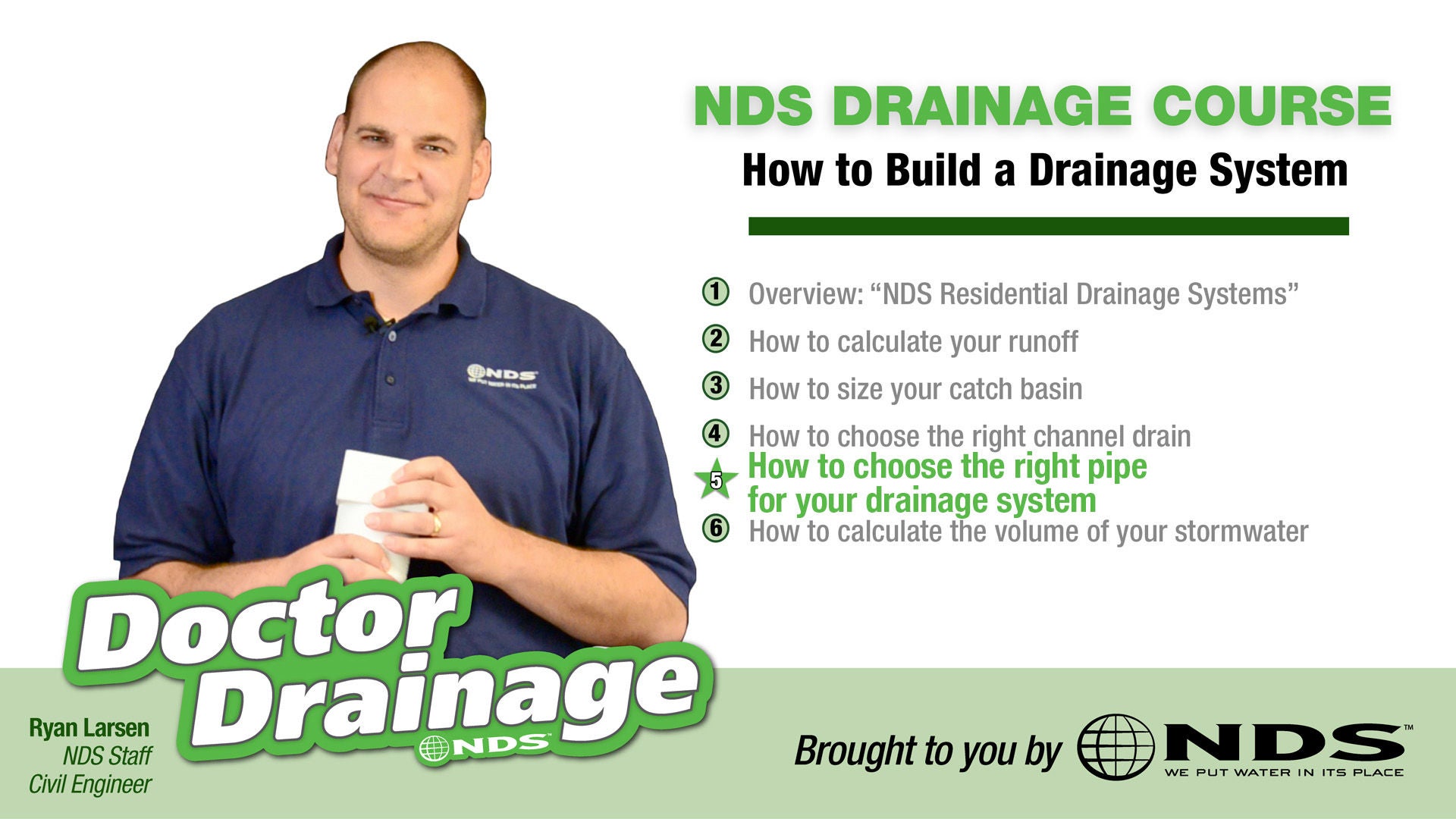 NDS DRAINAGE COURSE
How to Build a Drainage System

1 Overview: “NDS Residential Drainage Systems”
2 How to calculate your runoff
3 How to size your catch basin
4 How to choose the right channel drain
5 How to choose the right pipe for your drainage system
6 How to calculate the volume of your stormwater

NDS
WE PUT WATER IN ITS PLACE

Doctor Drainage
NDS

Ryan Larsen
NDS Staff
Civil Engineer

Brought to you by NDS™
WE PUT WATER IN ITS PLACE